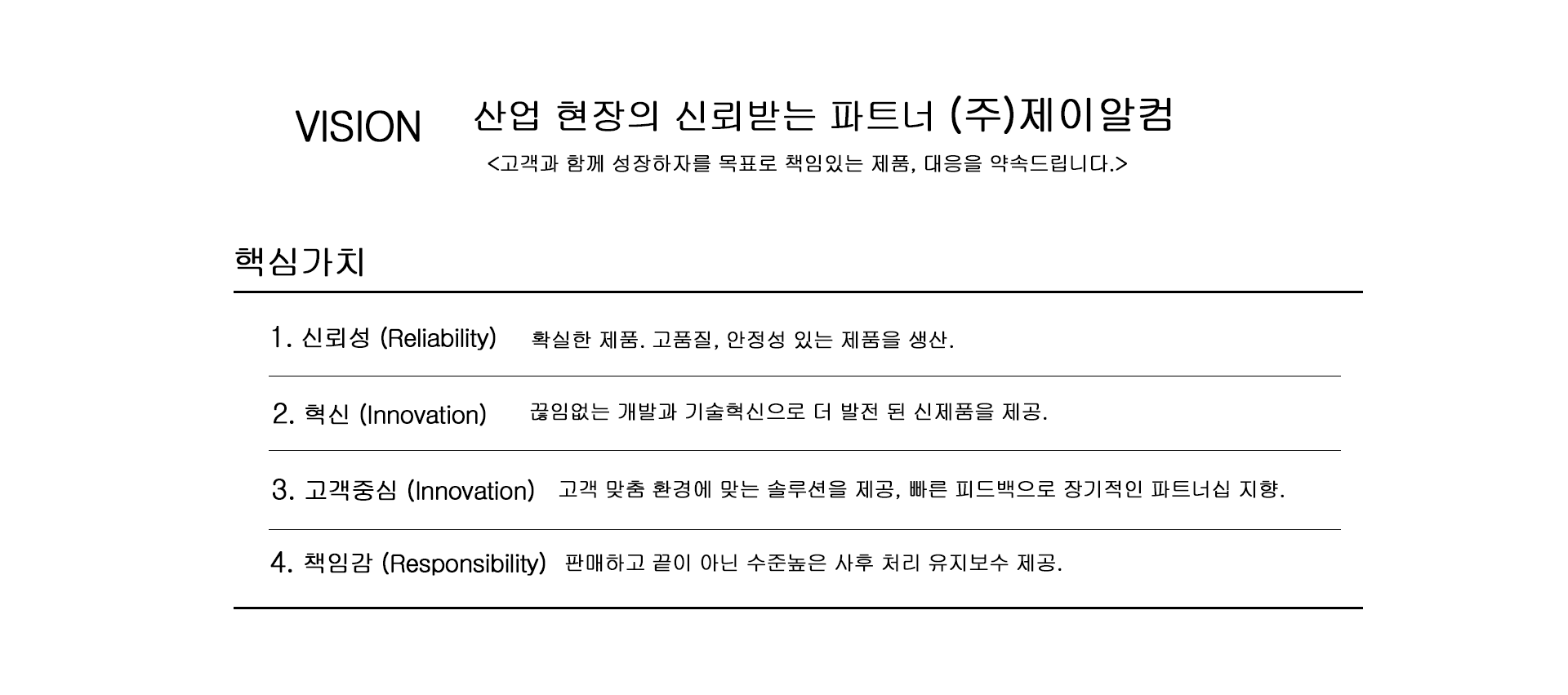 VISION 산업 현장의 신뢰받는 파트너 (주)제이알컴

<고객과 함께 성장하자를 목표로 책임있는 제품, 대응을 약속드립니다.>

핵심가치

1. 신뢰성 (Reliability) 확실한 제품. 고품질, 안정성 있는 제품을 생산.

2. 혁신 (Innovation) 끊임없는 개발과 기술혁신으로 더 발전 된 신제품을 제공.

3. 고객중심 (Innovation) 고객 맞춤 환경에 맞는 솔루션을 제공, 빠른 피드백으로 장기적인 파트너십 지향.

4. 책임감 (Responsibility) 판매하고 끝이 아닌 수준높은 사후 처리 유지보수 제공.